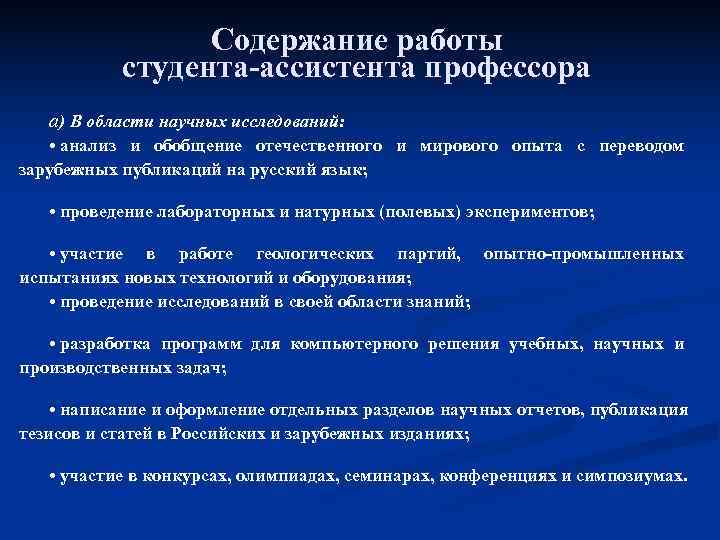 Содержание работы студента-ассистента профессора

а) В области научных исследований:

• анализ и обобщение отечественного и мирового опыта с переводом зарубежных публикаций на русский язык;

• проведение лабораторных и натурных (полевых) экспериментов;

• участие в работе геологических партий, опытно-промышленных испытаниях новых технологий и оборудования;

• проведение исследований в своей области знаний;

• разработка программ для компьютерного решения учебных, научных и производственных задач;

• написание и оформление отдельных разделов научных отчетов, публикация тезисов и статей в Российских и зарубежных изданиях;

• участие в конкурсах, олимпиадах, семинарах, конференциях и симпозиумах.